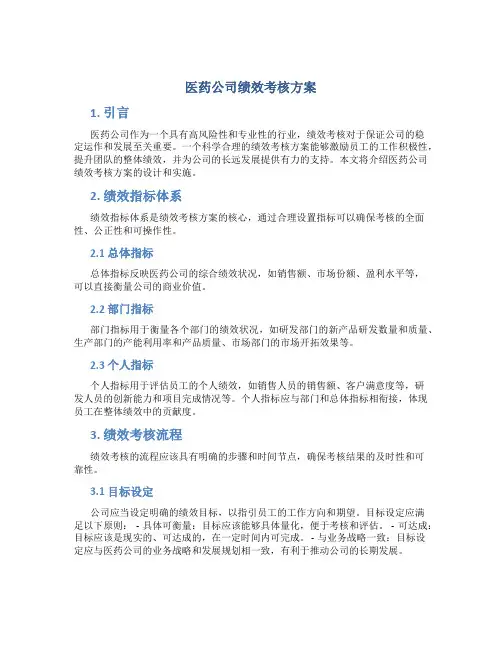 医药公司绩效考核方案

1. 引言

医药公司作为一个具有高风险性和专业性的行业，绩效考核对于保证公司的稳定运作和发展至关重要。一个科学合理的绩效考核方案能够激励员工的工作积极性，提升团队的整体绩效，并为公司的长远发展提供有力的支持。本文将介绍医药公司绩效考核方案的设计和实施。

2. 绩效指标体系

绩效指标体系是绩效考核方案的核心，通过合理设置指标可以确保考核的全面性、公正性和可操作性。

2.1 总体指标

总体指标反映医药公司的综合绩效状况，如销售额、市场份额、盈利水平等，可以直接衡量公司的商业价值。

2.2 部门指标

部门指标用于衡量各个部门的绩效状况，如研发部门的新产品研发数量和质量、生产部门的产能利用率和产品质量、市场部门的市场开拓效果等。

2.3 个人指标

个人指标用于评估员工的个人绩效，如销售人员的销售额、客户满意度等，研发人员的创新能力和项目完成情况等。个人指标应与部门和总体指标相衔接，体现员工在整体绩效中的贡献度。

3. 绩效考核流程

绩效考核的流程应该具有明确的步骤和时间节点，确保考核结果的及时性和可靠性。

3.1 目标设定

公司应当设定明确的绩效目标，以指引员工的工作方向和期望。目标设定应满足以下原则： - 具体可衡量：目标应该能够具体量化，便于考核和评估。 - 可达成：目标应该是现实的、可达成的，在一定时间内可完成。 - 与业务战略一致：目标设定应与医药公司的业务战略和发展规划相一致，有利于推动公司的长期发展。